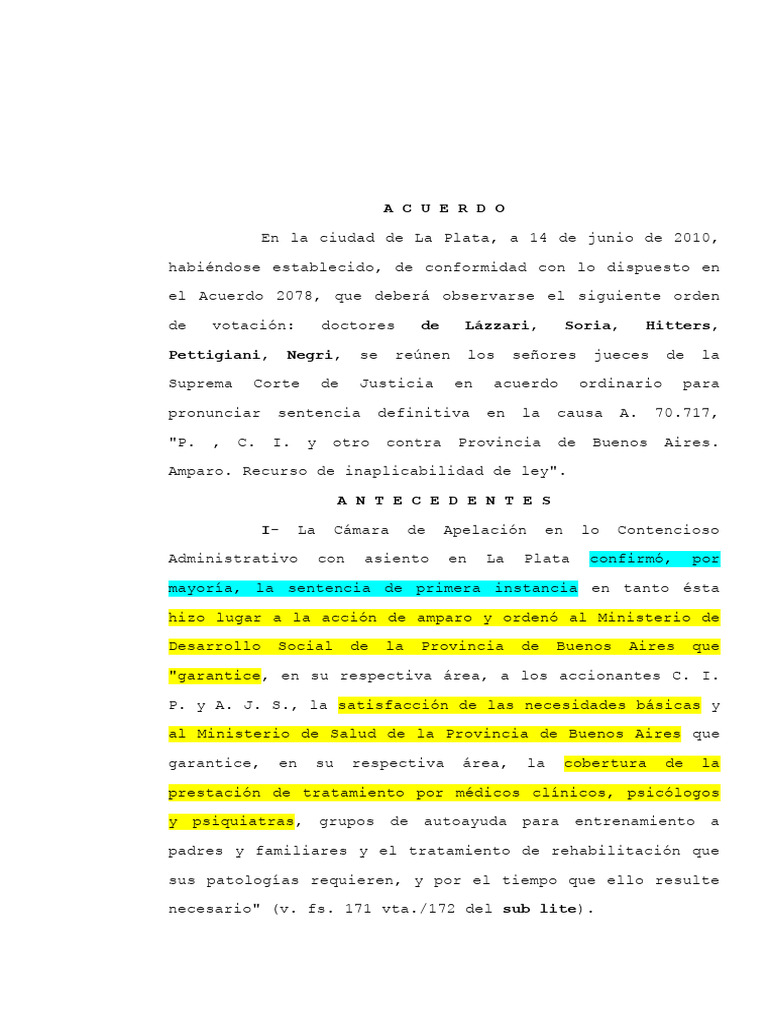 A C U E R D O

En la ciudad de La Plata, a 14 de junio de 2010, habiéndose establecido, de conformidad con lo dispuesto en el Acuerdo 2078, que deberá observarse el siguiente orden de votación: doctores de Lázzari, Soria, Hitters, Pettigiani, Negri, se reúnen los señores jueces de la Suprema Corte de Justicia en acuerdo ordinario para pronunciar sentencia definitiva en la causa A. 70.717, "P. , C. I. y otro contra Provincia de Buenos Aires. Amparo. Recurso de inaplicabilidad de ley".

A N T E C E D E N T E S

I- La Cámara de Apelación en lo Contencioso Administrativo con asiento en La Plata confirmó, por mayoría, la sentencia de primera instancia en tanto ésta hizo lugar a la acción de amparo y ordenó al Ministerio de Desarrollo Social de la Provincia de Buenos Aires que "garantice, en su respectiva área, a los accionantes C. I. P. y A. J. S., la satisfacción de las necesidades básicas y al Ministerio de Salud de la Provincia de Buenos Aires que garantice, en su respectiva área, la cobertura de la prestación de tratamiento por médicos clínicos, psicólogos y psiquiatras, grupos de autoayuda para entrenamiento a padres y familiares y el tratamiento de rehabilitación que sus patologías requieren, y por el tiempo que ello resulte necesario" (v. fs. 171 vta./172 del sub lite).